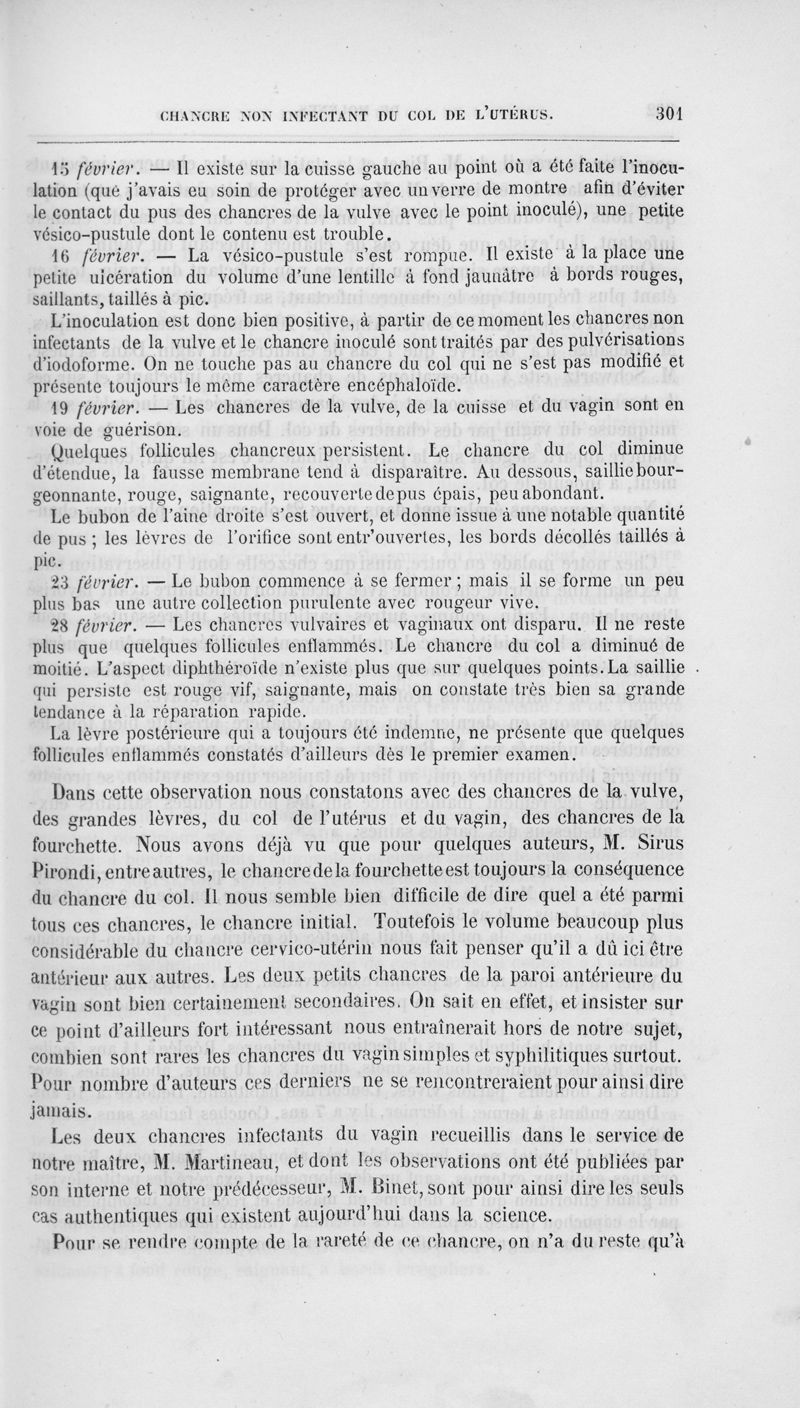 CHANCRE NON INFECTANT DU COL DE L'UTÉRUS. 301

15 février. — Il existe sur la cuisse gauche au point où a été faite l'inoculation (que j'avais eu soin de protéger avec un verre de montre afin d'éviter le contact du pus des chancres de la vulve avec le point inoculé), une petite vésico-pustule dont le contenu est trouble.

16 février. — La vésico-pustule s'est rompue. Il existe à la place une petite ulcération du volume d'une lentille à fond jaunâtre à bords rouges, saillants, taillés à pic.

L'inoculation est donc bien positive, à partir de ce moment les chancres non infectants de la vulve et le chancre inoculé sont traités par des pulvérisations d'iodoforme. On ne touche pas au chancre du col qui ne s'est pas modifié et présente toujours le même caractère encéphaloïde.

19 février. — Les chancres de la vulve, de la cuisse et du vagin sont en voie de guérison.

Quelques follicules chancreux persistent. Le chancre du col diminue d'étendue, la fausse membrane tend à disparaître. Au dessous, saillie bourgeonnante, rouge, saignante, recouverte de pus épais, peu abondant.

Le bubon de l'aine droite s'est ouvert, et donne issue à une notable quantité de pus ; les lèvres de l'orifice sont entr'ouvertes, les bords décollés taillés à pic.

23 février. — Le bubon commence à se fermer ; mais il se forme un peu plus bas une autre collection purulente avec rougeur vive.

28 février. — Les chancres vulvaires et vaginaux ont disparu. Il ne reste plus que quelques follicules enflammés. Le chancre du col a diminué de moitié. L'aspect diphthéroïde n'existe plus que sur quelques points. La saillie qui persiste est rouge vif, saignante, mais on constate très bien sa grande tendance à la réparation rapide.

La lèvre postérieure qui a toujours été indemne, ne présente que quelques follicules enflammés constatés d'ailleurs dès le premier examen.

Dans cette observation nous constatons avec des chancres de la vulve, des grandes lèvres, du col de l'utérus et du vagin, des chancres de la fourchette. Nous avons déjà vu que pour quelques auteurs, M. Sirus Pirondi, entre autres, le chancre de la fourchette est toujours la conséquence du chancre du col. Il nous semble bien difficile de dire quel a été parmi tous ces chancres, le chancre initial. Toutefois le volume beaucoup plus considérable du chancre cervico-utérin nous fait penser qu'il a dû ici être antérieur aux autres. Les deux petits chancres de la paroi antérieure du vagin sont bien certainement secondaires. On sait en effet, et insister sur ce point d'ailleurs fort intéressant nous entraînerait hors de notre sujet, combien sont rares les chancres du vagin simples et syphilitiques surtout. Pour nombre d'auteurs ces derniers ne se rencontreraient pour ainsi dire jamais.

Les deux chancres infectants du vagin recueillis dans le service de notre maître, M. Martineau, et dont les observations ont été publiées par son interne et notre prédécesseur, M. Binet, sont pour ainsi dire les seuls cas authentiques qui existent aujourd'hui dans la science.

Pour se rendre compte de la rareté de ce chancre, on n'a du reste qu'à